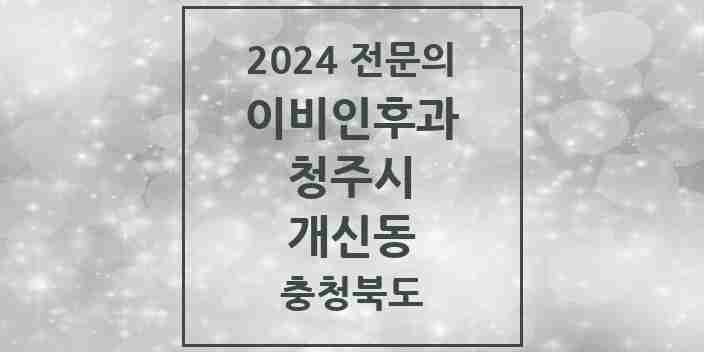 2024 전문의
이비인후과
청주시
개신동
충청북도